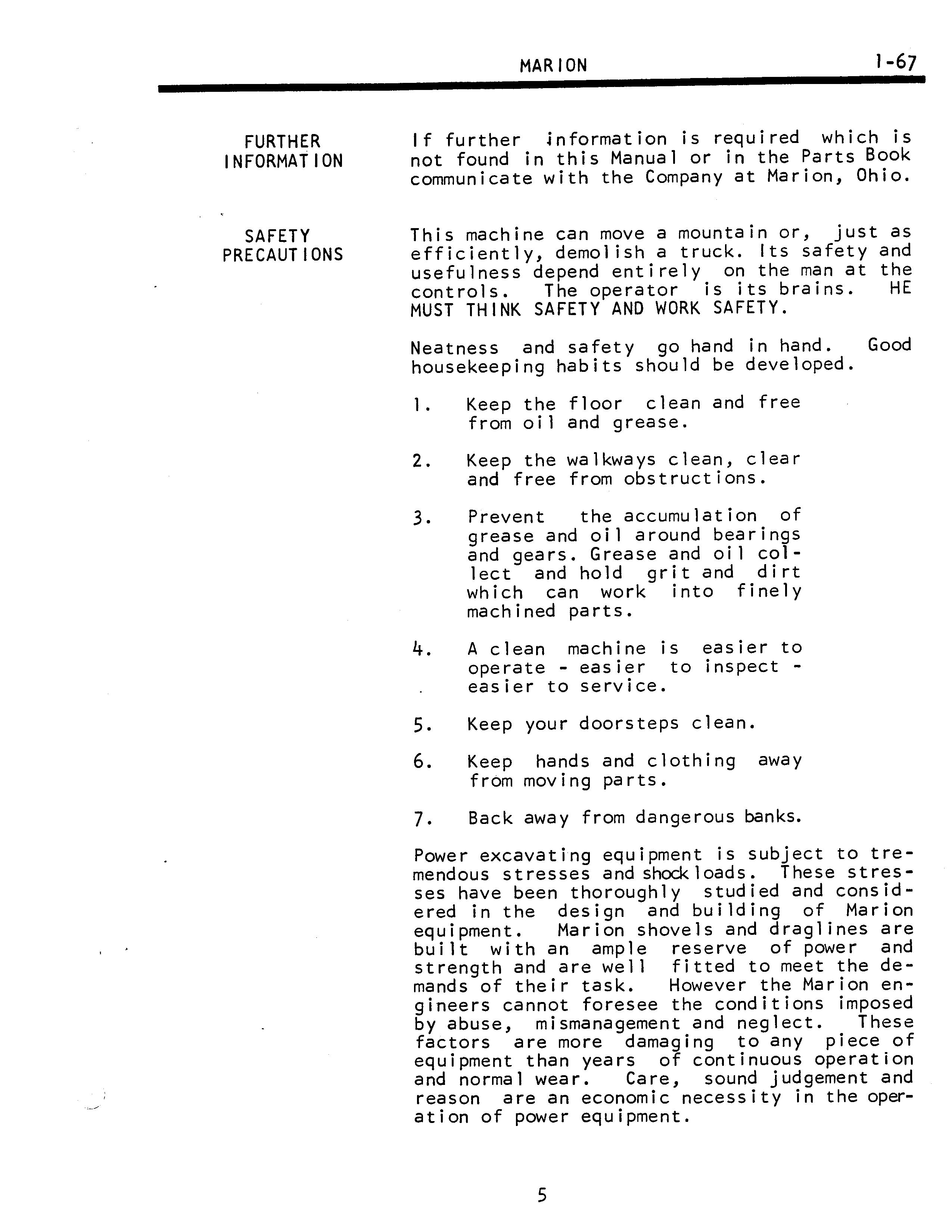 MARION 1-67

FURTHER INFORMATION

If further information is required which is not found in this Manual or in the Parts Book communicate with the Company at Marion, Ohio.

SAFETY PRECAUTIONS

This machine can move a mountain or, just as efficiently, demolish a truck. Its safety and usefulness depend entirely on the man at the controls. The operator is its brains. HE MUST THINK SAFETY AND WORK SAFETY.

Neatness and safety go hand in hand. Good housekeeping habits should be developed.

1. Keep the floor clean and free from oil and grease.

2. Keep the walkways clean, clear and free from obstructions.

3. Prevent the accumulation of grease and oil around bearings and gears. Grease and oil collect and hold grit and dirt which can work into finely machined parts.

4. A clean machine is easier to operate - easier to inspect - easier to service.

5. Keep your doorsteps clean.

6. Keep hands and clothing away from moving parts.

7. Back away from dangerous banks.

Power excavating equipment is subject to tremendous stresses and shock loads. These stresses have been thoroughly studied and considered in the design and building of Marion equipment. Marion shovels and draglines are built with an ample reserve of power and strength and are well fitted to meet the demands of their task. However the Marion engineers cannot foresee the conditions imposed by abuse, mismanagement and neglect. These factors are more damaging to any piece of equipment than years of continuous operation and normal wear. Care, sound judgement and reason are an economic necessity in the operation of power equipment.

5